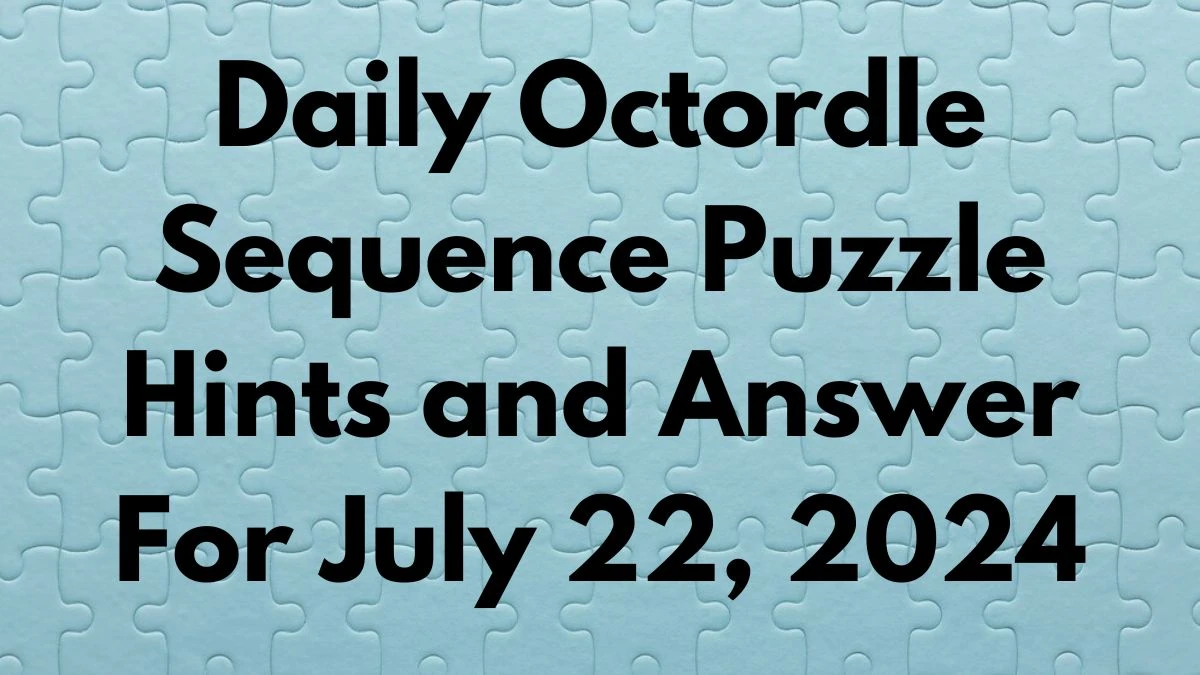 Daily Octordle Sequence Puzzle Hints and Answer For July 22, 2024